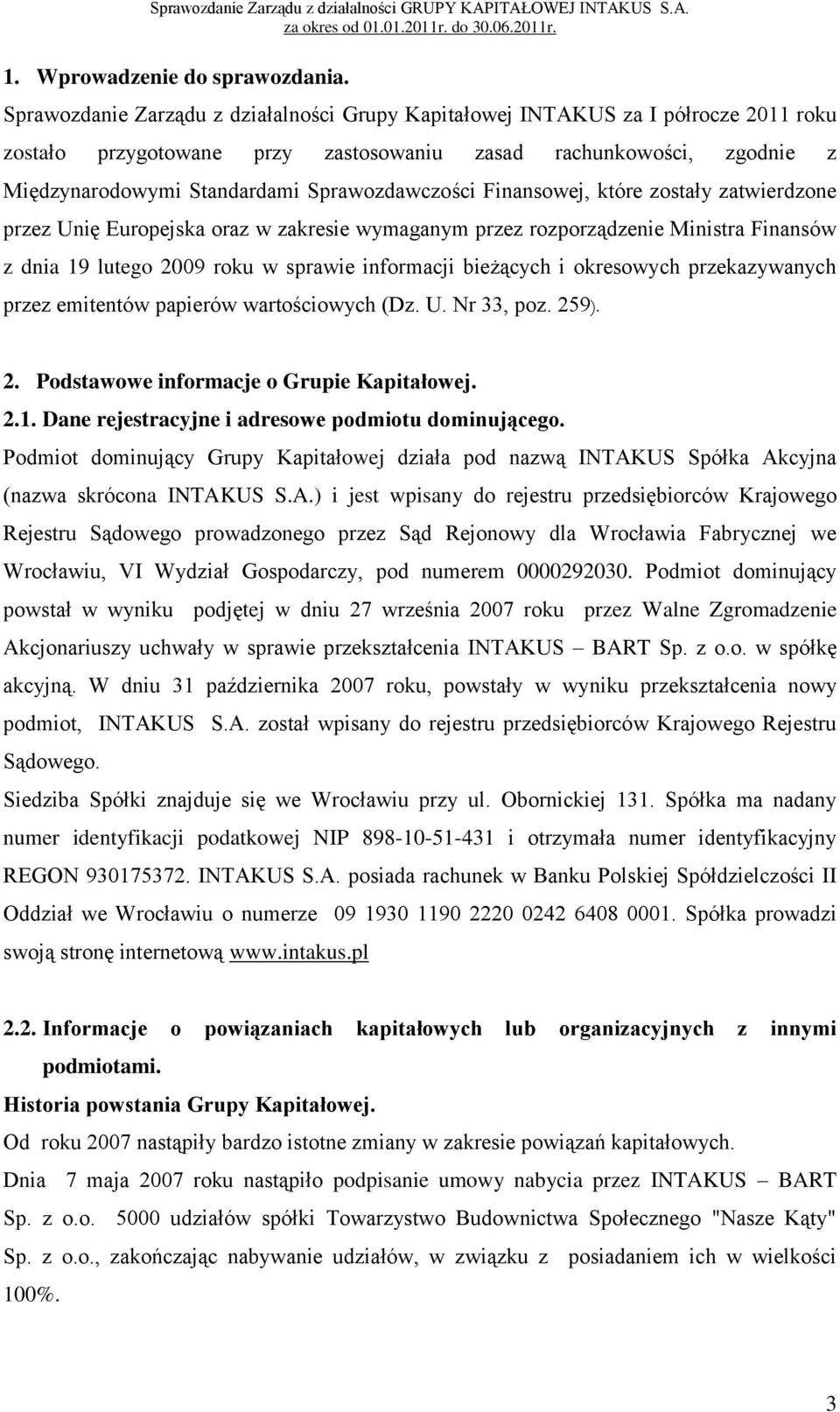 Sprawozdanie Zarządu z działalności GRUPY KAPITAŁOWEJ INTAKUS S.A. za okres od 01.01.2011r. do 30.06.2011r.

1. Wprowadzenie do sprawozdania.

Sprawozdanie Zarządu z działalności Grupy Kapitałowej INTAKUS za I półrocze 2011 roku zostało przygotowane przy zastosowaniu zasad rachunkowości, zgodnie z Międzynarodowymi Standardami Sprawozdawczości Finansowej, które zostały zatwierdzone przez Unię Europejska oraz w zakresie wymaganym przez rozporządzenie Ministra Finansów z dnia 19 lutego 2009 roku w sprawie informacji bieżących i okresowych przekazywanych przez emitentów papierów wartościowych (Dz. U. Nr 33, poz. 259).

2. Podstawowe informacje o Grupie Kapitałowej.

2.1. Dane rejestracyjne i adresowe podmiotu dominującego.

Podmiot dominujący Grupy Kapitałowej działa pod nazwą INTAKUS Spółka Akcyjna (nazwa skrócona INTAKUS S.A.) i jest wpisany do rejestru przedsiębiorców Krajowego Rejestru Sądowego prowadzonego przez Sąd Rejonowy dla Wrocławia Fabrycznej we Wrocławiu, VI Wydział Gospodarczy, pod numerem 0000292030. Podmiot dominujący powstał w wyniku podjętej w dniu 27 września 2007 roku przez Walne Zgromadzenie Akcjonariuszy uchwały w sprawie przekształcenia INTAKUS – BART Sp. z o.o. w spółkę akcyjną. W dniu 31 października 2007 roku, powstały w wyniku przekształcenia nowy podmiot, INTAKUS S.A. został wpisany do rejestru przedsiębiorców Krajowego Rejestru Sądowego.

Siedziba Spółki znajduje się we Wrocławiu przy ul. Obornickiej 131. Spółka ma nadany numer identyfikacji podatkowej NIP 898-10-51-431 i otrzymała numer identyfikacyjny REGON 930175372. INTAKUS S.A. posiada rachunek w Banku Polskiej Spółdzielczości II Oddział we Wrocławiu o numerze 09 1930 1190 2220 0242 6408 0001. Spółka prowadzi swoją stronę internetową www.intakus.pl

2.2. Informacje o powiązaniach kapitałowych lub organizacyjnych z innymi podmiotami.

Historia powstania Grupy Kapitałowej.

Od roku 2007 nastąpiły bardzo istotne zmiany w zakresie powiązań kapitałowych.

Dnia 7 maja 2007 roku nastąpiło podpisanie umowy nabycia przez INTAKUS – BART Sp. z o.o. 5000 udziałów spółki Towarzystwo Budownictwa Społecznego "Nasze Kąty" Sp. z o.o., zakończając nabywanie udziałów, w związku z posiadaniem ich w wielkości 100%.

3